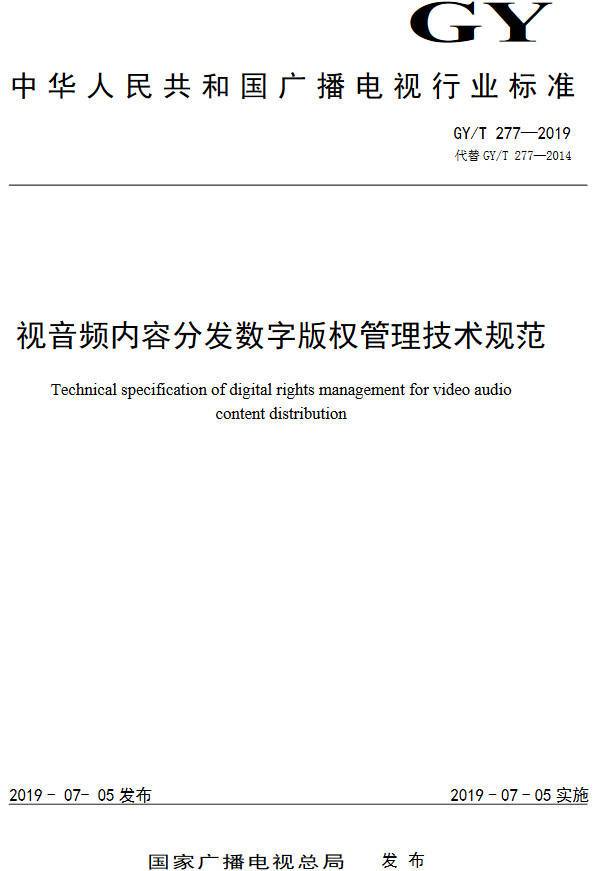 GY

中华人民共和国广播电视行业标准

GY/T 277—2019
代替 GY/T 277—2014

视音频内容分发数字版权管理技术规范

Technical specification of digital rights management for video audio content distribution

2019 - 07- 05 发布

2019 - 07 - 05 实施

国家广播电视总局　发布